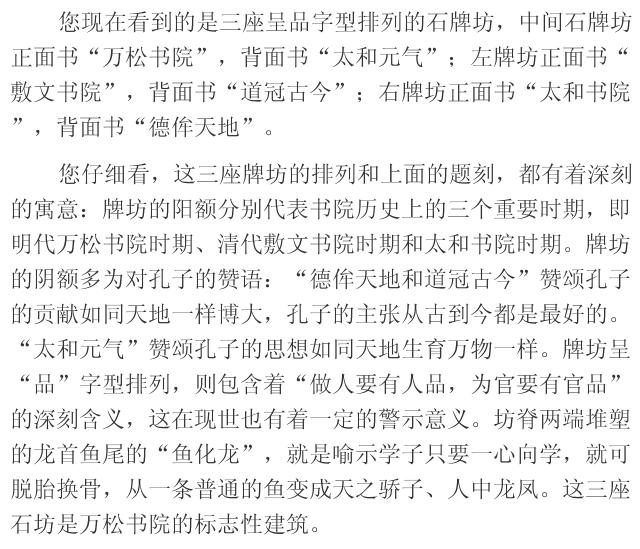 您现在看到的是三座呈品字型排列的石牌坊，中间石牌坊正面书“万松书院”，背面书“太和元气”；左牌坊正面书“敷文书院”，背面书“道冠古今”；右牌坊正面书“太和书院”，背面书“德侔天地”。

您仔细看，这三座牌坊的排列和上面的题刻，都有着深刻的寓意：牌坊的阳额分别代表书院历史上的三个重要时期，即明代万松书院时期、清代敷文书院时期和太和书院时期。牌坊的阴额多为对孔子的赞语：“德侔天地和道冠古今”赞颂孔子的贡献如同天地一样博大，孔子的主张从古到今都是最好的。“太和元气”赞颂孔子的思想如同天地生育万物一样。牌坊呈“品”字型排列，则包含着“做人要有人品，为官要有官品”的深刻含义，这在现世也有着一定的警示意义。坊脊两端堆塑的龙首鱼尾的“鱼化龙”，就是喻示学子只要一心向学，就可脱胎换骨，从一条普通的鱼变成天之骄子、人中龙凤。这三座石坊是万松书院的标志性建筑。